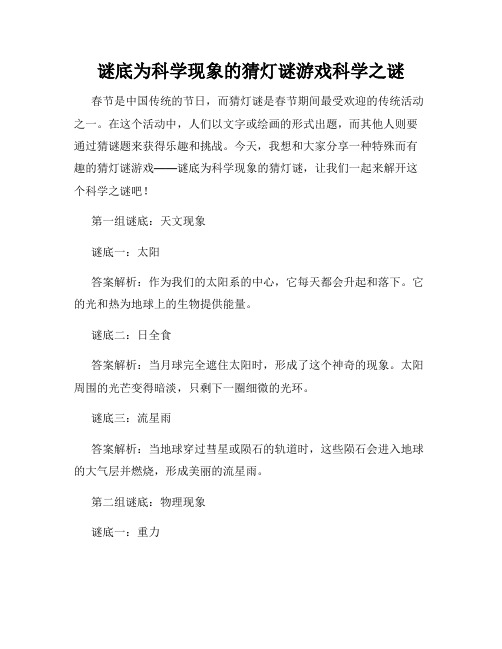 谜底为科学现象的猜灯谜游戏科学之谜

春节是中国传统的节日，而猜灯谜是春节期间最受欢迎的传统活动之一。在这个活动中，人们以文字或绘画的形式出题，而其他人则要通过猜谜题来获得乐趣和挑战。今天，我想和大家分享一种特殊而有趣的猜灯谜游戏——谜底为科学现象的猜灯谜，让我们一起来解开这个科学之谜吧！

第一组谜底：天文现象

谜底一：太阳

答案解析：作为我们的太阳系的中心，它每天都会升起和落下。它的光和热为地球上的生物提供能量。

谜底二：日全食

答案解析：当月球完全遮住太阳时，形成了这个神奇的现象。太阳周围的光芒变得暗淡，只剩下一圈细微的光环。

谜底三：流星雨

答案解析：当地球穿过彗星或陨石的轨道时，这些陨石会进入地球的大气层并燃烧，形成美丽的流星雨。

第二组谜底：物理现象

谜底一：重力